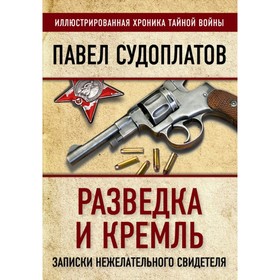 ИЛЛЮСТРИРОВАННАЯ ХРОНИКА ТАЙНОЙ ВОЙНЫ

ПАВЕЛ СУДОПЛАТОВ

РАЗВЕДКА И КРЕМЛЬ

ЗАПИСКИ НЕЖЕЛАТЕЛЬНОГО СВИДЕТЕЛЯ